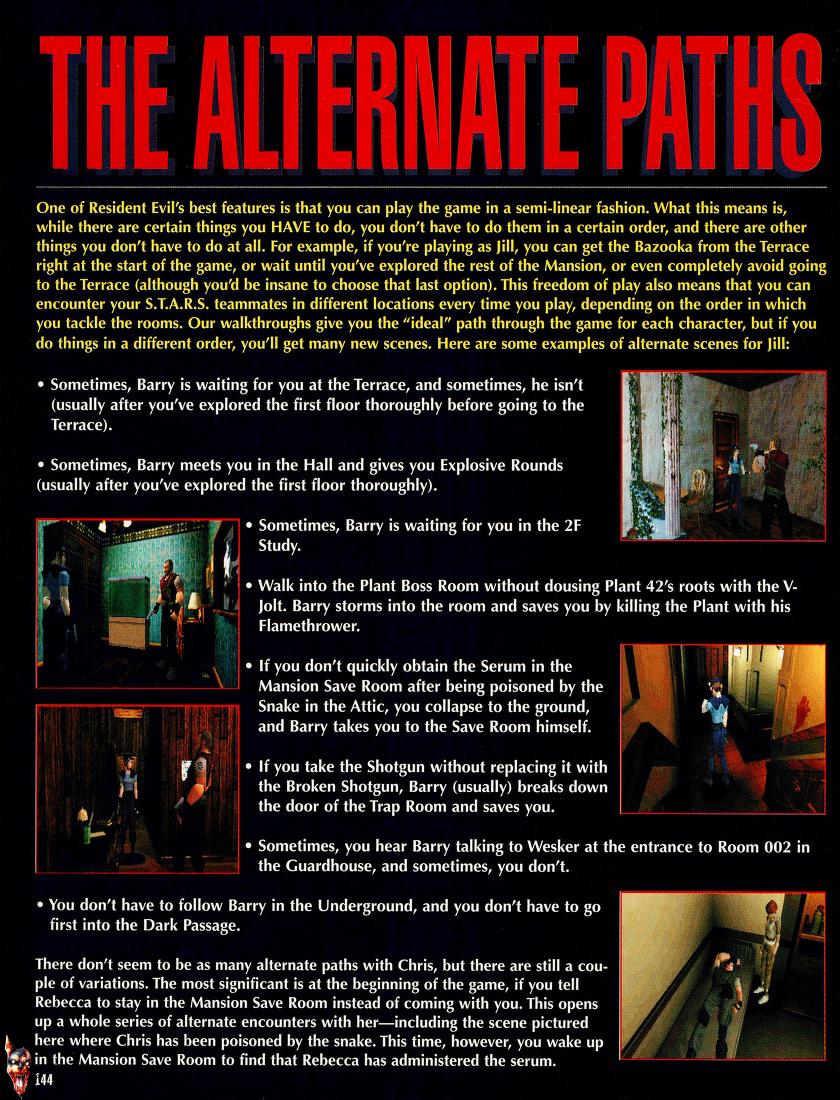 THE ALTERNATE PATHS

One of Resident Evil's best features is that you can play the game in a semi-linear fashion. What this means is, while there are certain things you HAVE to do, you don't have to do them in a certain order, and there are other things you don't have to do at all. For example, if you're playing as Jill, you can get the Bazooka from the Terrace right at the start of the game, or wait until you've explored the rest of the Mansion, or even completely avoid going to the Terrace (although you'd be insane to choose that last option). This freedom of play also means that you can encounter your S.T.A.R.S. teammates in different locations every time you play, depending on the order in which you tackle the rooms. Our walkthroughs give you the "ideal" path through the game for each character, but if you do things in a different order, you'll get many new scenes. Here are some examples of alternate scenes for Jill:

• Sometimes, Barry is waiting for you at the Terrace, and sometimes, he isn't (usually after you've explored the first floor thoroughly before going to the Terrace).

• Sometimes, Barry meets you in the Hall and gives you Explosive Rounds (usually after you've explored the first floor thoroughly).

• Sometimes, Barry is waiting for you in the 2F Study.

• Walk into the Plant Boss Room without dousing Plant 42's roots with the V-Jolt. Barry storms into the room and saves you by killing the Plant with his Flamethrower.

• If you don't quickly obtain the Serum in the Mansion Save Room after being poisoned by the Snake in the Attic, you collapse to the ground, and Barry takes you to the Save Room himself.

• If you take the Shotgun without replacing it with the Broken Shotgun, Barry (usually) breaks down the door of the Trap Room and saves you.

• Sometimes, you hear Barry talking to Wesker at the entrance to Room 002 in the Guardhouse, and sometimes, you don't.

• You don't have to follow Barry in the Underground, and you don't have to go first into the Dark Passage.

There don't seem to be as many alternate paths with Chris, but there are still a couple of variations. The most significant is at the beginning of the game, if you tell Rebecca to stay in the Mansion Save Room instead of coming with you. This opens up a whole series of alternate encounters with her—including the scene pictured here where Chris has been poisoned by the snake. This time, however, you wake up in the Mansion Save Room to find that Rebecca has administered the serum.

144